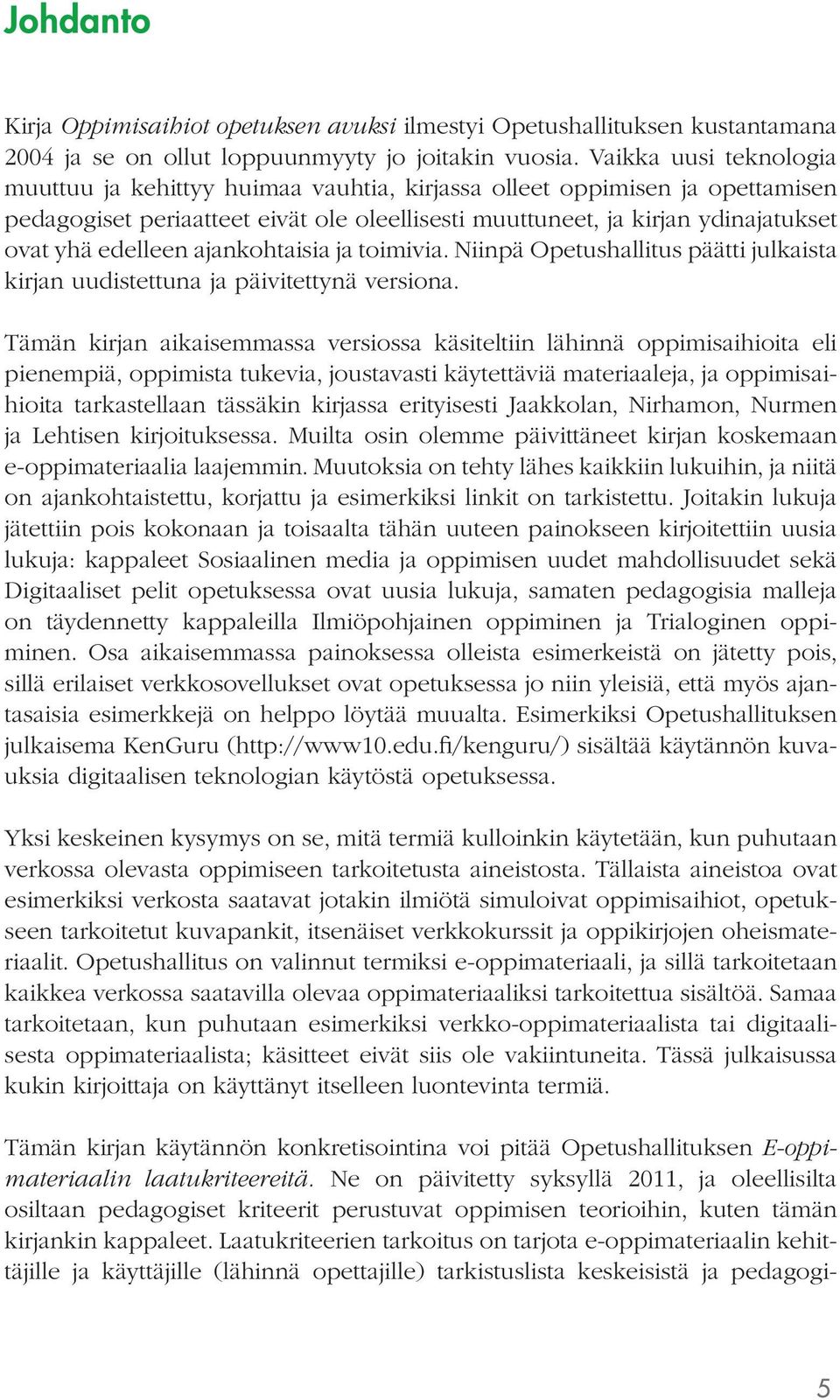 Johdanto

Kirja Oppimisaihiot opetuksen avuksi ilmestyi Opetushallituksen kustantamana 2004 ja se on ollut loppuunmyyty jo joitakin vuosia. Vaikka uusi teknologia muuttuu ja kehittyy huimaa vauhtia, kirjassa olleet oppimisen ja opettamisen pedagogiset periaatteet eivät ole oleellisesti muuttuneet, ja kirjan ydinajatukset ovat yhä edelleen ajankohtaisia ja toimivia. Niinpä Opetushallitus päätti julkaista kirjan uudistettuna ja päivitettynä versiona.

Tämän kirjan aikaisemmassa versiossa käsiteltiin lähinnä oppimisaihioita eli pienempiä, oppimista tukevia, joustavasti käytettäviä materiaaleja, ja oppimisaihioita tarkastellaan tässäkin kirjassa erityisesti Jaakkolan, Nirhamon, Nurmen ja Lehtisen kirjoituksessa. Muilta osin olemme päivittäneet kirjan koskemaan e-oppimateriaalia laajemmin. Muutoksia on tehty lähes kaikkiin lukuihin, ja niitä on ajankohtaistettu, korjattu ja esimerkiksi linkit on tarkistettu. Joitakin lukuja jätettiin pois kokonaan ja toisaalta tähän uuteen painokseen kirjoitettiin uusia lukuja: kappaleet Sosiaalinen media ja oppimisen uudet mahdollisuudet sekä Digitaaliset pelit opetuksessa ovat uusia lukuja, samaten pedagogisia malleja on täydennetty kappaleilla Ilmiöpohjainen oppiminen ja Trialoginen oppiminen. Osa aikaisemmassa painoksessa olleista esimerkeistä on jätetty pois, sillä erilaiset verkkosovellukset ovat opetuksessa jo niin yleisiä, että myös ajantasaisia esimerkkejä on helppo löytää muualta. Esimerkiksi Opetushallituksen julkaisema KenGuru (http://www10.edu.fi/kenguru/) sisältää käytännön kuvauksia digitaalisen teknologian käytöstä opetuksessa.

Yksi keskeinen kysymys on se, mitä termiä kulloinkin käytetään, kun puhutaan verkossa olevasta oppimiseen tarkoitetusta aineistosta. Tällaista aineistoa ovat esimerkiksi verkosta saatavat jotakin ilmiötä simuloivat oppimisaihiot, opetukseen tarkoitetut kuvapankit, itsenäiset verkkokurssit ja oppikirjojen oheismateriaalit. Opetushallitus on valinnut termiksi e-oppimateriaali, ja sillä tarkoitetaan kaikkea verkossa saatavilla olevaa oppimateriaaliksi tarkoitettua sisältöä. Samaa tarkoitetaan, kun puhutaan esimerkiksi verkko-oppimateriaalista tai digitaalisesta oppimateriaalista; käsitteet eivät siis ole vakiintuneita. Tässä julkaisussa kukin kirjoittaja on käyttänyt itselleen luontevinta termiä.

Tämän kirjan käytännön konkretisointina voi pitää Opetushallituksen E-oppimateriaalin laatukriteereitä. Ne on päivitetty syksyllä 2011, ja oleellisilta osiltaan pedagogiset kriteerit perustuvat oppimisen teorioihin, kuten tämän kirjankin kappaleet. Laatukriteerien tarkoitus on tarjota e-oppimateriaalin kehittäjille ja käyttäjille (lähinnä opettajille) tarkistuslista keskeisistä ja pedagogi-

5